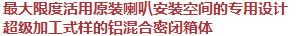 最大限度活用原装喇叭安装空间的专用设计
超级加工式样的铝混合密闭箱体